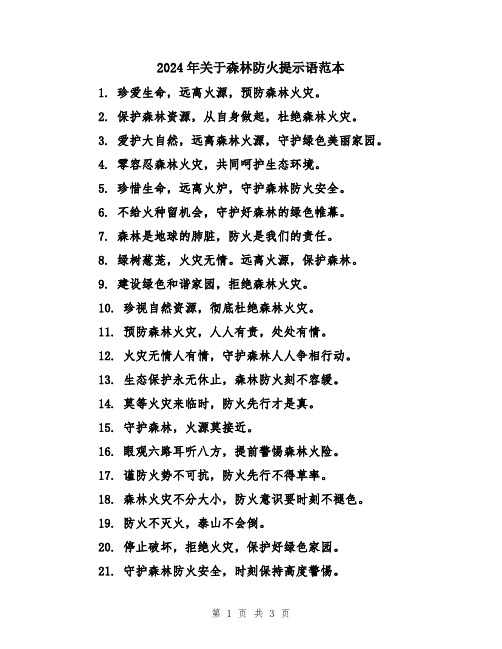 2024年关于森林防火提示语范本

1. 珍爱生命，远离火源，预防森林火灾。

2. 保护森林资源，从自身做起，杜绝森林火灾。

3. 爱护大自然，远离森林火源，守护绿色美丽家园。

4. 零容忍森林火灾，共同呵护生态环境。

5. 珍惜生命，远离火炉，守护森林防火安全。

6. 不给火种留机会，守护好森林的绿色帷幕。

7. 森林是地球的肺脏，防火是我们的责任。

8. 绿树葱茏，火灾无情。远离火源，保护森林。

9. 建设绿色和谐家园，拒绝森林火灾。

10. 珍视自然资源，彻底杜绝森林火灾。

11. 预防森林火灾，人人有责，处处有情。

12. 火灾无情人有情，守护森林人人争相行动。

13. 生态保护永无休止，森林防火刻不容缓。

14. 莫等火灾来临时，防火先行才是真。

15. 守护森林，火源莫接近。

16. 眼观六路耳听八方，提前警惕森林火险。

17. 谨防火势不可抗，防火先行不得草率。

18. 森林火灾不分大小，防火意识要时刻不褪色。

19. 防火不灭火，泰山不会倒。

20. 停止破坏，拒绝火灾，保护好绿色家园。

21. 守护森林防火安全，时刻保持高度警惕。

第 1 页 共 3 页